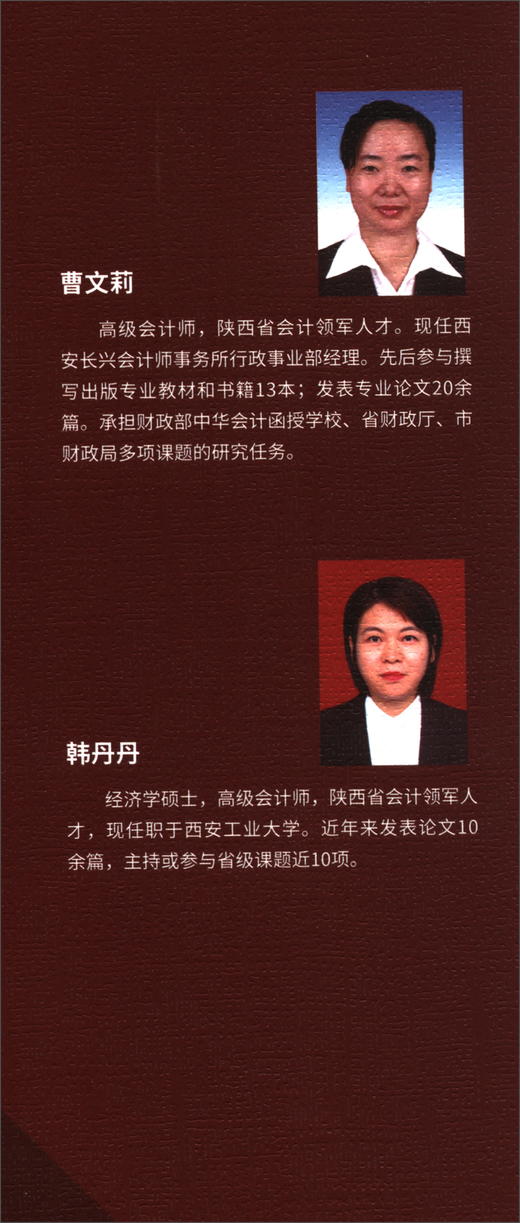 曹文莉

高级会计师，陕西省会计领军人才。现任西安长兴会计师事务所行政事业部经理。先后参与撰写出版专业教材和书籍13本；发表专业论文20余篇。承担财政部中华会计函授学校、省财政厅、市财政局多项课题的研究任务。

韩丹丹

经济学硕士，高级会计师，陕西省会计领军人才，现任职于西安工业大学。近年来发表论文10余篇，主持或参与省级课题近10项。